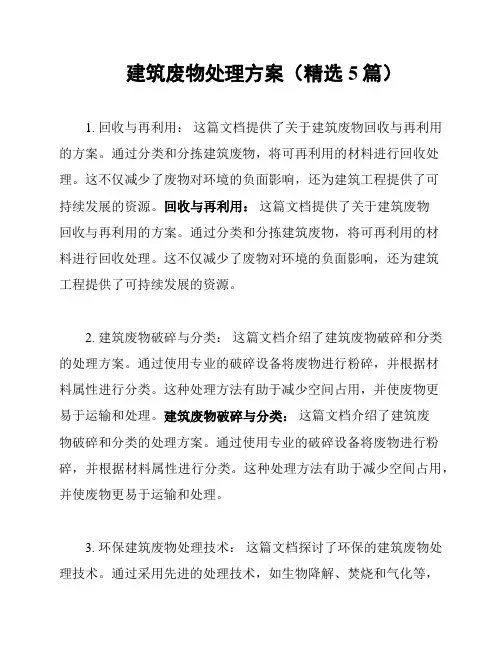 建筑废物处理方案（精选 5 篇）

1. 回收与再利用： 这篇文档提供了关于建筑废物回收与再利用的方案。通过分类和分拣建筑废物，将可再利用的材料进行回收处理。这不仅减少了废物对环境的负面影响，还为建筑工程提供了可持续发展的资源。回收与再利用： 这篇文档提供了关于建筑废物回收与再利用的方案。通过分类和分拣建筑废物，将可再利用的材料进行回收处理。这不仅减少了废物对环境的负面影响，还为建筑工程提供了可持续发展的资源。

2. 建筑废物破碎与分类： 这篇文档介绍了建筑废物破碎和分类的处理方案。通过使用专业的破碎设备将废物进行粉碎，并根据材料属性进行分类。这种处理方法有助于减少空间占用，并使废物更易于运输和处理。建筑废物破碎与分类： 这篇文档介绍了建筑废物破碎和分类的处理方案。通过使用专业的破碎设备将废物进行粉碎，并根据材料属性进行分类。这种处理方法有助于减少空间占用，并使废物更易于运输和处理。

3. 环保建筑废物处理技术： 这篇文档探讨了环保的建筑废物处理技术。通过采用先进的处理技术，如生物降解、焚烧和气化等，